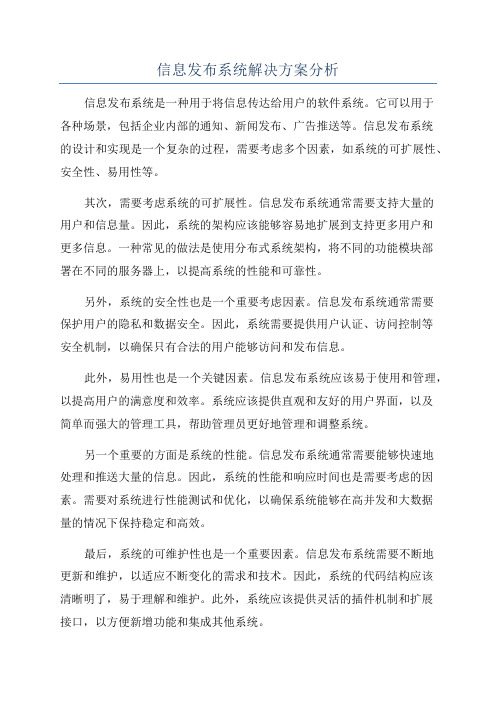 信息发布系统解决方案分析

信息发布系统是一种用于将信息传达给用户的软件系统。它可以用于各种场景，包括企业内部的通知、新闻发布、广告推送等。信息发布系统的设计和实现是一个复杂的过程，需要考虑多个因素，如系统的可扩展性、安全性、易用性等。

其次，需要考虑系统的可扩展性。信息发布系统通常需要支持大量的用户和信息量。因此，系统的架构应该能够容易地扩展到支持更多用户和更多信息。一种常见的做法是使用分布式系统架构，将不同的功能模块部署在不同的服务器上，以提高系统的性能和可靠性。

另外，系统的安全性也是一个重要考虑因素。信息发布系统通常需要保护用户的隐私和数据安全。因此，系统需要提供用户认证、访问控制等安全机制，以确保只有合法的用户能够访问和发布信息。

此外，易用性也是一个关键因素。信息发布系统应该易于使用和管理，以提高用户的满意度和效率。系统应该提供直观和友好的用户界面，以及简单而强大的管理工具，帮助管理员更好地管理和调整系统。

另一个重要的方面是系统的性能。信息发布系统通常需要能够快速地处理和推送大量的信息。因此，系统的性能和响应时间也是需要考虑的因素。需要对系统进行性能测试和优化，以确保系统能够在高并发和大数据量的情况下保持稳定和高效。

最后，系统的可维护性也是一个重要因素。信息发布系统需要不断地更新和维护，以适应不断变化的需求和技术。因此，系统的代码结构应该清晰明了，易于理解和维护。此外，系统应该提供灵活的插件机制和扩展接口，以方便新增功能和集成其他系统。